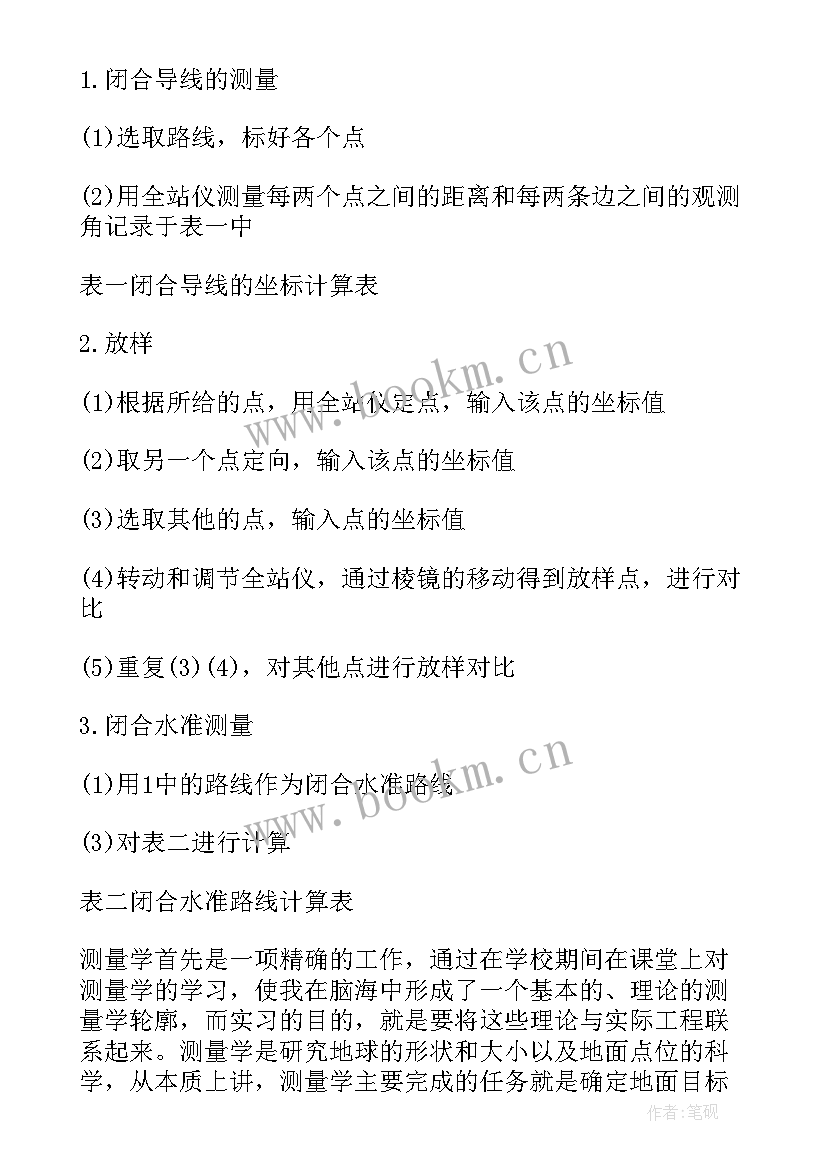 1.闭合导线的测量

(1)选取路线，标好各个点

(2)用全站仪测量每两个点之间的距离和每两条边之间的观测角记录于表一中

表一闭合导线的坐标计算表

2.放样

(1)根据所给的点，用全站仪定点，输入该点的坐标值

(2)取另一个点定向，输入该点的坐标值

(3)选取其他的点，输入点的坐标值

(4)转动和调节全站仪，通过棱镜的移动得到放样点，进行对比

(5)重复(3)(4)，对其他点进行放样对比

3.闭合水准测量

(1)用1中的路线作为闭合水准路线

(3)对表二进行计算

表二闭合水准路线计算表

测量学首先是一项精确的工作，通过在学校期间在课堂上对测量学的学习，使我在脑海中形成了一个基本的、理论的测量学轮廓，而实习的目的，就是要将这些理论与实际工程联系起来。测量学是研究地球的形状和大小以及地面点位的科学，从本质上讲，测量学主要完成的任务就是确定地面目标

www.bookm.cn

www.bookm.cn

作者:笔砚